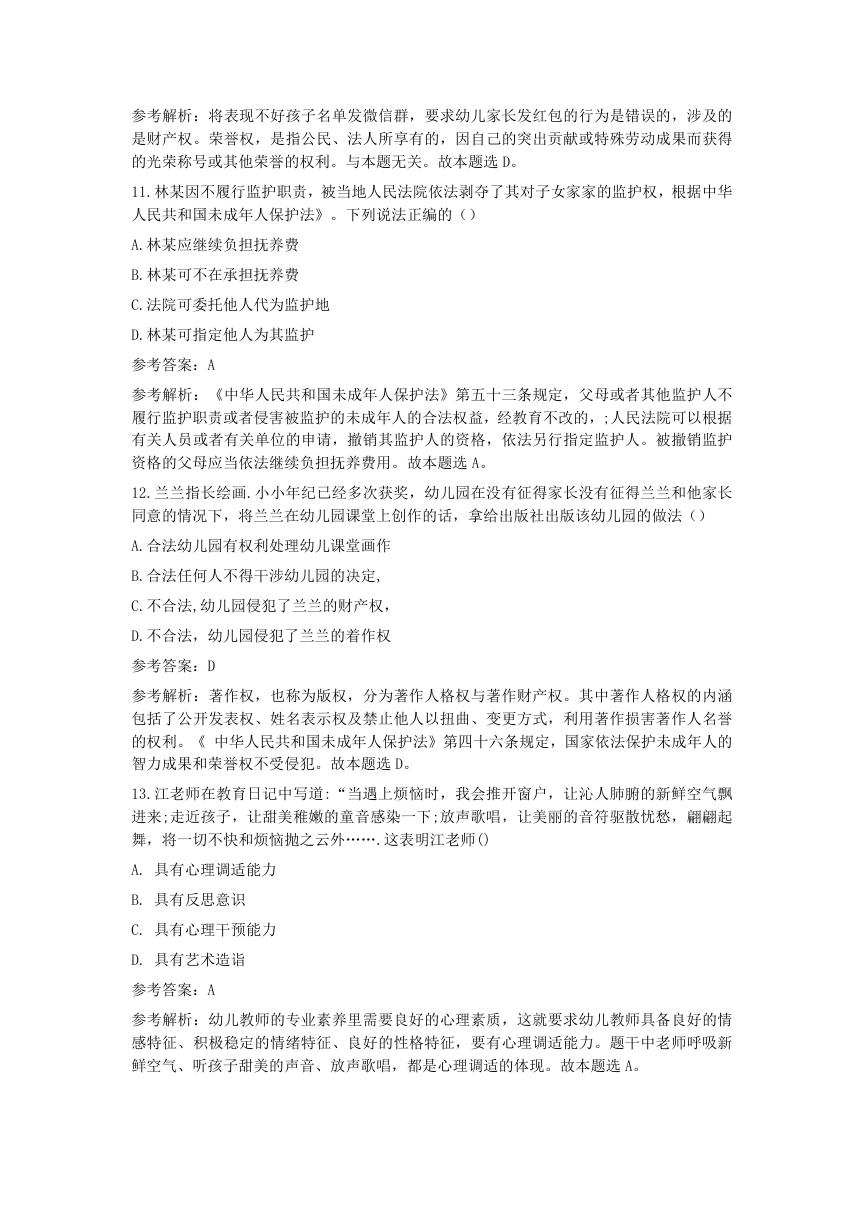 参考解析：将表现不好孩子名单发微信群，要求幼儿家长发红包的行为是错误的，涉及的是财产权。荣誉权，是指公民、法人所享有的，因自己的突出贡献或特殊劳动成果而获得的光荣称号或其他荣誉的权利。与本题无关。故本题选 D。

11.林某因不履行监护职责，被当地人民法院依法剥夺了其对子女家家的监护权，根据中华人民共和国未成年人保护法》。下列说法正编的（）

A.林某应继续负担抚养费

B.林某可不在承担抚养费

C.法院可委托他人代为监护地

D.林某可指定他人为其监护

参考答案：A

参考解析：《中华人民共和国未成年人保护法》第五十三条规定，父母或者其他监护人不履行监护职责或者侵害被监护的未成年人的合法权益，经教育不改的，;人民法院可以根据有关人员或者有关单位的申请，撤销其监护人的资格，依法另行指定监护人。被撤销监护资格的父母应当依法继续负担抚养费用。故本题选 A。

12.兰兰指长绘画.小小年纪已经多次获奖，幼儿园在没有征得家长没有征得兰兰和他家长同意的情况下，将兰兰在幼儿园课堂上创作的话，拿给出版社出版该幼儿园的做法（）

A.合法幼儿园有权利处理幼儿课堂画作

B.合法任何人不得干涉幼儿园的决定,

C.不合法,幼儿园侵犯了兰兰的财产权，

D.不合法，幼儿园侵犯了兰兰的着作权

参考答案：D

参考解析：著作权，也称为版权，分为著作人格权与著作财产权。其中著作人格权的内涵包括了公开发表权、姓名表示权及禁止他人以扭曲、变更方式，利用著作损害著作人名誉的权利。《 中华人民共和国未成年人保护法》第四十六条规定，国家依法保护未成年人的智力成果和荣誉权不受侵犯。故本题选 D。

13.江老师在教育日记中写道:“当遇上烦恼时，我会推开窗户，让沁人肺腑的新鲜空气飘进来;走近孩子，让甜美稚嫩的童音感染一下;放声歌唱，让美丽的音符驱散忧愁，翩翩起舞，将一切不快和烦恼抛之云外…….这表明江老师()

A. 具有心理调适能力

B. 具有反思意识

C. 具有心理干预能力

D. 具有艺术造诣

参考答案：A

参考解析：幼儿教师的专业素养里需要良好的心理素质，这就要求幼儿教师具备良好的情感特征、积极稳定的情绪特征、良好的性格特征，要有心理调适能力。题干中老师呼吸新鲜空气、听孩子甜美的声音、放声歌唱，都是心理调适的体现。故本题选 A。